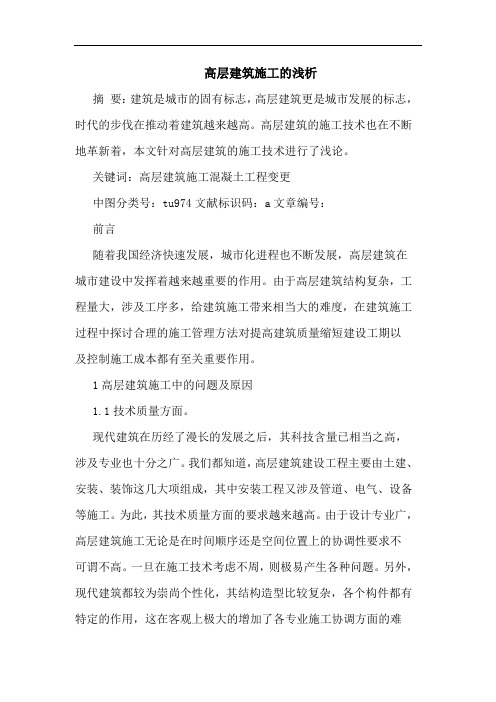 高层建筑施工的浅析

摘 要：建筑是城市的固有标志，高层建筑更是城市发展的标志，时代的步伐在推动着建筑越来越高。高层建筑的施工技术也在不断地革新着，本文针对高层建筑的施工技术进行了浅论。

关键词：高层建筑施工混凝土工程变更

中图分类号：tu974 文献标识码：a 文章编号：

前言

随着我国经济快速发展，城市化进程也不断发展，高层建筑在城市建设中发挥着越来越重要的作用。由于高层建筑结构复杂，工程量大，涉及工序多，给建筑施工带来相当大的难度，在建筑施工过程中探讨合理的施工管理方法对提高建筑质量缩短建设工期以及控制施工成本都有至关重要作用。

1 高层建筑施工中的问题及原因

1.1 技术质量方面。

现代建筑在历经了漫长的发展之后，其科技含量已相当之高，涉及专业也十分之广。我们都知道，高层建筑建设工程主要由土建、安装、装饰这几大项组成，其中安装工程又涉及管道、电气、设备等施工。为此，其技术质量方面的要求越来越高。由于设计专业广，高层建筑施工无论是在时间顺序还是空间位置上的协调性要求不可谓不高。一旦在施工技术考虑不周，则极易产生各种问题。另外，现代建筑都较为崇尚个性化，其结构造型比较复杂，各个构件都有特定的作用，这在客观上极大的增加了各专业施工协调方面的难